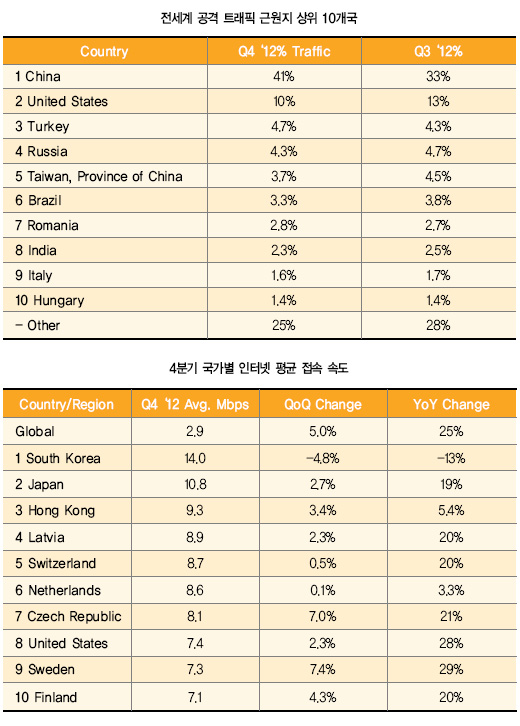 전세계 공격 트래픽 근원지 상위 10개국

| Country | Q4 '12% Traffic | Q3 '12% |
|---|---|---|
| 1 China | 41% | 33% |
| 2 United States | 10% | 13% |
| 3 Turkey | 4.7% | 4.3% |
| 4 Russia | 4.3% | 4.7% |
| 5 Taiwan, Province of China | 3.7% | 4.5% |
| 6 Brazil | 3.3% | 3.8% |
| 7 Romania | 2.8% | 2.7% |
| 8 India | 2.3% | 2.5% |
| 9 Italy | 1.6% | 1.7% |
| 10 Hungary | 1.4% | 1.4% |
| – Other | 25% | 28% |

4분기 국가별 인터넷 평균 접속 속도

| Country/Region | Q4 '12 Avg. Mbps | QoQ Change | YoY Change |
|---|---|---|---|
| Global | 2.9 | 5.0% | 25% |
| 1 South Korea | 14.0 | -4.8% | -13% |
| 2 Japan | 10.8 | 2.7% | 19% |
| 3 Hong Kong | 9.3 | 3.4% | 5.4% |
| 4 Latvia | 8.9 | 2.3% | 20% |
| 5 Switzerland | 8.7 | 0.5% | 20% |
| 6 Netherlands | 8.6 | 0.1% | 3.3% |
| 7 Czech Republic | 8.1 | 7.0% | 21% |
| 8 United States | 7.4 | 2.3% | 28% |
| 9 Sweden | 7.3 | 7.4% | 29% |
| 10 Finland | 7.1 | 4.3% | 20% |